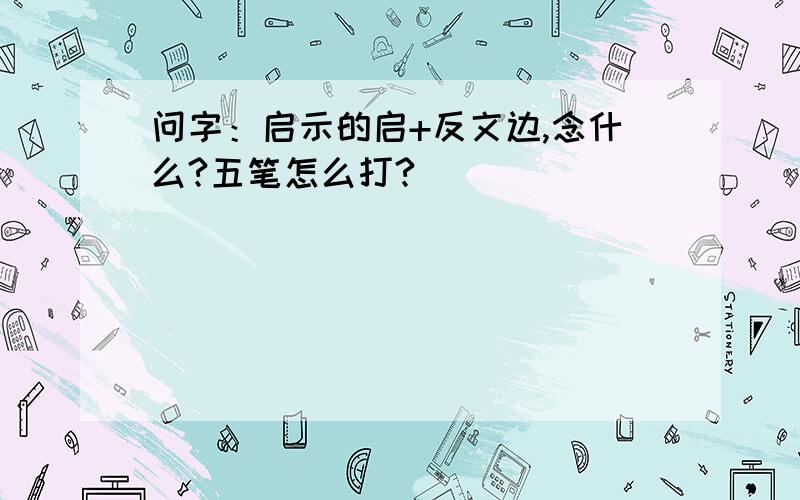 问字：启示的启+反文边,念什么?五笔怎么打?

STATIONERY